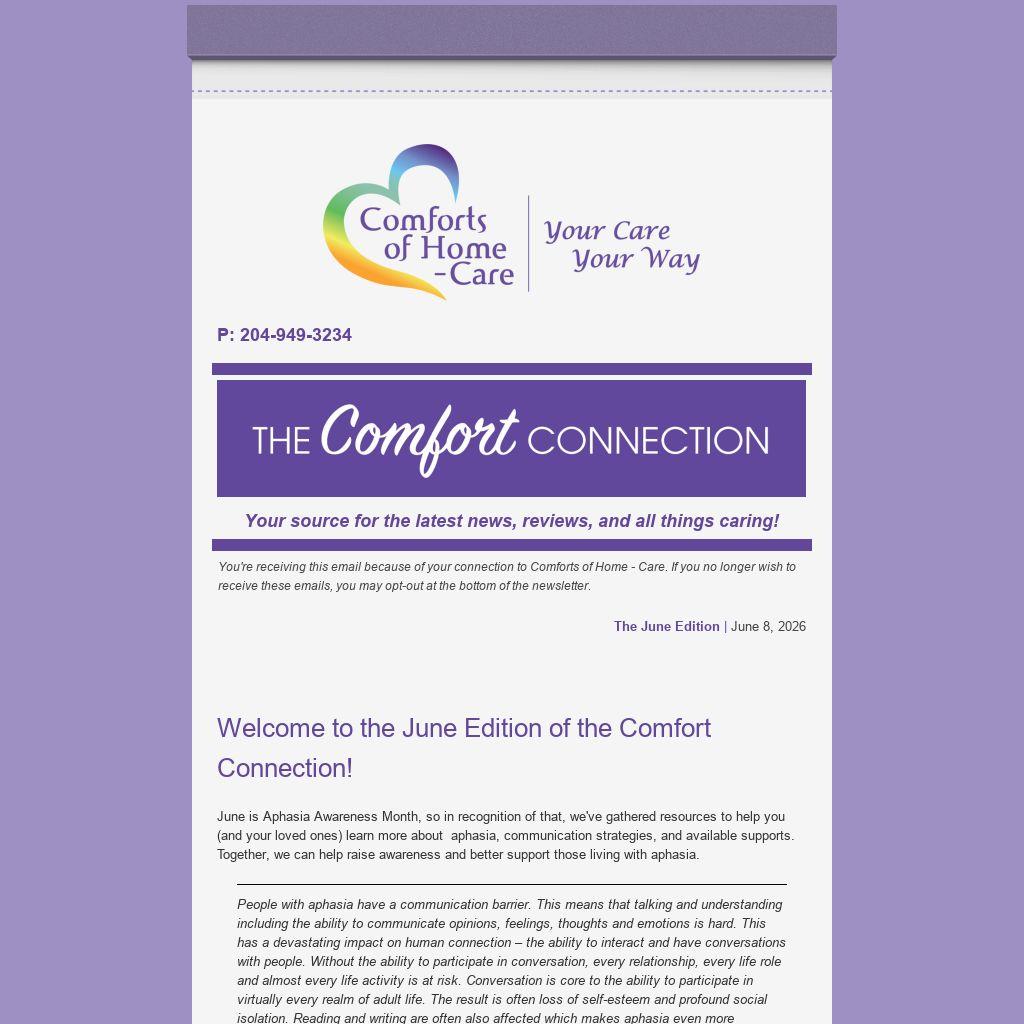 Comforts of Home -Care

Your Care Your Way

P: 204-949-3234

THE Comfort CONNECTION

Your source for the latest news, reviews, and all things caring!

You're receiving this email because of your connection to Comforts of Home - Care. If you no longer wish to receive these emails, you may opt-out at the bottom of the newsletter.

The June Edition | June 8, 2026

Welcome to the June Edition of the Comfort Connection!

June is Aphasia Awareness Month, so in recognition of that, we've gathered resources to help you (and your loved ones) learn more about aphasia, communication strategies, and available supports. Together, we can help raise awareness and better support those living with aphasia.

People with aphasia have a communication barrier. This means that talking and understanding including the ability to communicate opinions, feelings, thoughts and emotions is hard. This has a devastating impact on human connection – the ability to interact and have conversations with people. Without the ability to participate in conversation, every relationship, every life role and almost every life activity is at risk. Conversation is core to the ability to participate in virtually every realm of adult life. The result is often loss of self-esteem and profound social isolation. Reading and writing are often also affected which makes aphasia even more